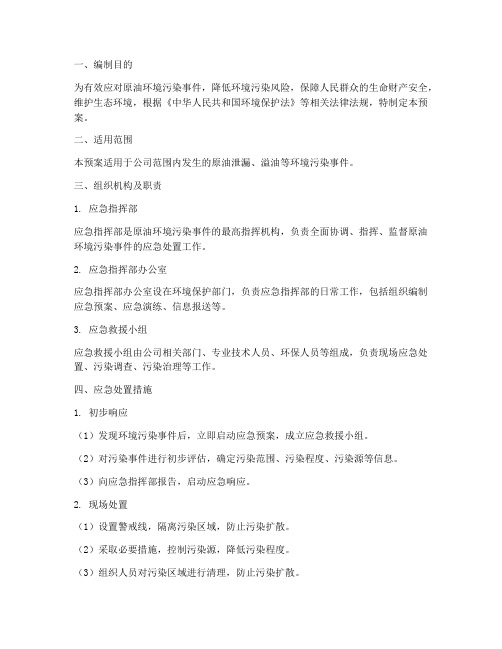 一、编制目的

为有效应对原油环境污染事件，降低环境污染风险，保障人民群众的生命财产安全，维护生态环境，根据《中华人民共和国环境保护法》等相关法律法规，特制定本预案。

二、适用范围

本预案适用于公司范围内发生的原油泄漏、溢油等环境污染事件。

三、组织机构及职责

1. 应急指挥部

应急指挥部是原油环境污染事件的最高指挥机构，负责全面协调、指挥、监督原油环境污染事件的应急处置工作。

2. 应急指挥部办公室

应急指挥部办公室设在环境保护部门，负责应急指挥部的日常工作，包括组织编制应急预案、应急演练、信息报送等。

3. 应急救援小组

应急救援小组由公司相关部门、专业技术人员、环保人员等组成，负责现场应急处置、污染调查、污染治理等工作。

四、应急处置措施

1. 初步响应

（1）发现环境污染事件后，立即启动应急预案，成立应急救援小组。

（2）对污染事件进行初步评估，确定污染范围、污染程度、污染源等信息。

（3）向应急指挥部报告，启动应急响应。

2. 现场处置

（1）设置警戒线，隔离污染区域，防止污染扩散。

（2）采取必要措施，控制污染源，降低污染程度。

（3）组织人员对污染区域进行清理，防止污染扩散。